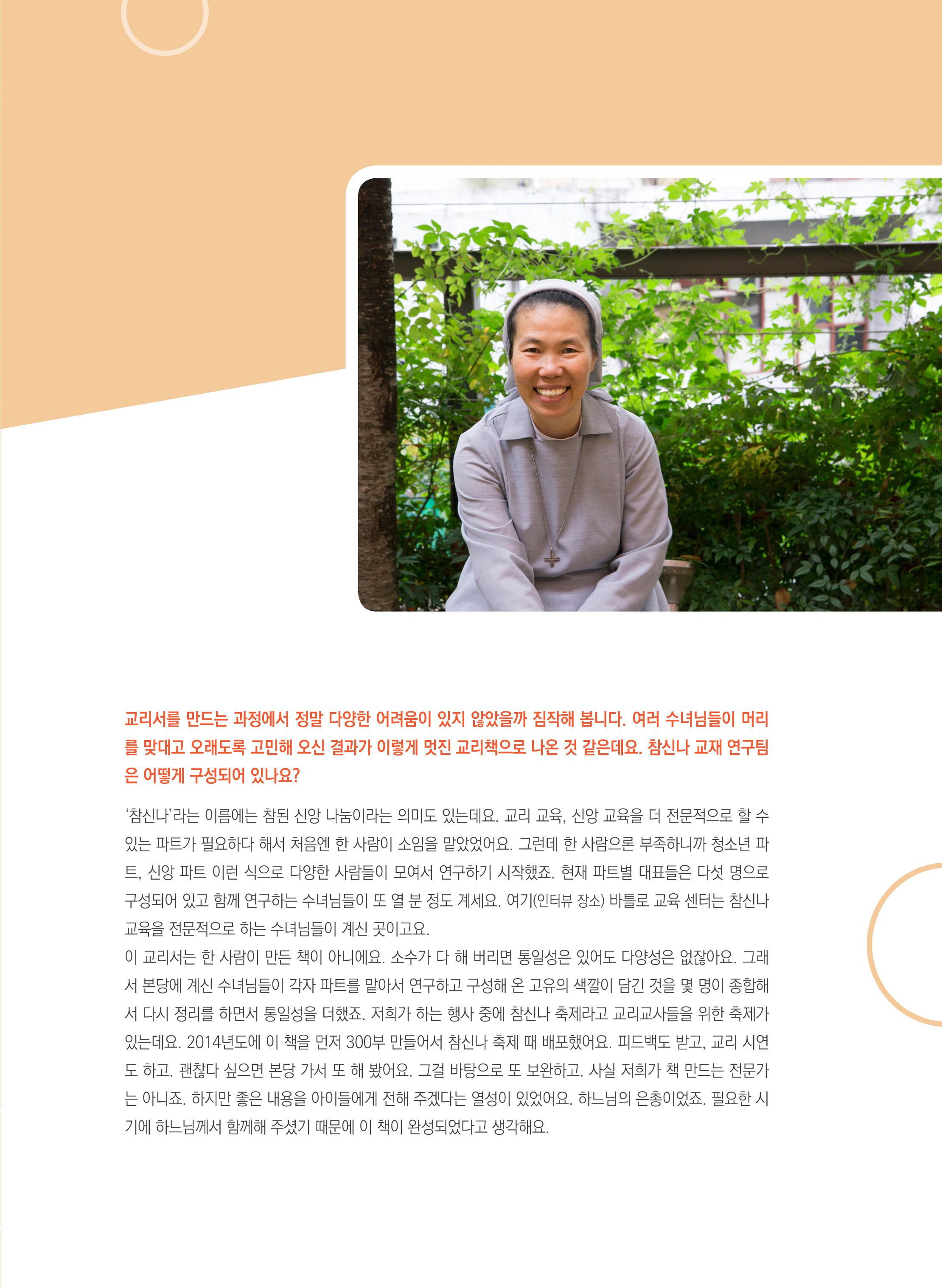 교리서를 만드는 과정에서 정말 다양한 어려움이 있지 않았을까 짐작해 봅니다. 여러 수녀님들이 머리를 맞대고 오래도록 고민해 오신 결과가 이렇게 멋진 교리책으로 나온 것 같은데요. 참신나 교재 연구팀은 어떻게 구성되어 있나요?

'참신나'라는 이름에는 참된 신앙 나눔이라는 의미도 있는데요. 교리 교육, 신앙 교육을 더 전문적으로 할 수 있는 파트가 필요하다 해서 처음엔 한 사람이 소임을 맡았었어요. 그런데 한 사람으론 부족하니까 청소년 파트, 신앙 파트 이런 식으로 다양한 사람들이 모여서 연구하기 시작했죠. 현재 파트별 대표들은 다섯 명으로 구성되어 있고 함께 연구하는 수녀님들이 또 열 분 정도 계세요. 여기(인터뷰 장소) 바틀로 교육 센터는 참신나 교육을 전문적으로 하는 수녀님들이 계신 곳이고요.
이 교리서는 한 사람이 만든 책이 아니에요. 소수가 다 해 버리면 통일성은 있어도 다양성은 없잖아요. 그래서 본당에 계신 수녀님들이 각자 파트를 맡아서 연구하고 구성해 온 고유의 색깔이 담긴 것을 몇 명이 종합해서 다시 정리를 하면서 통일성을 더했죠. 저희가 하는 행사 중에 참신나 축제라고 교리교사들을 위한 축제가 있는데요. 2014년도에 이 책을 먼저 300부 만들어서 참신나 축제 때 배포했어요. 피드백도 받고, 교리 시연도 하고. 괜찮다 싶으면 본당 가서 또 해 봤어요. 그걸 바탕으로 또 보완하고. 사실 저희가 책 만드는 전문가는 아니죠. 하지만 좋은 내용을 아이들에게 전해 주겠다는 열성이 있었어요. 하느님의 은총이었죠. 필요한 시기에 하느님께서 함께해 주셨기 때문에 이 책이 완성되었다고 생각해요.